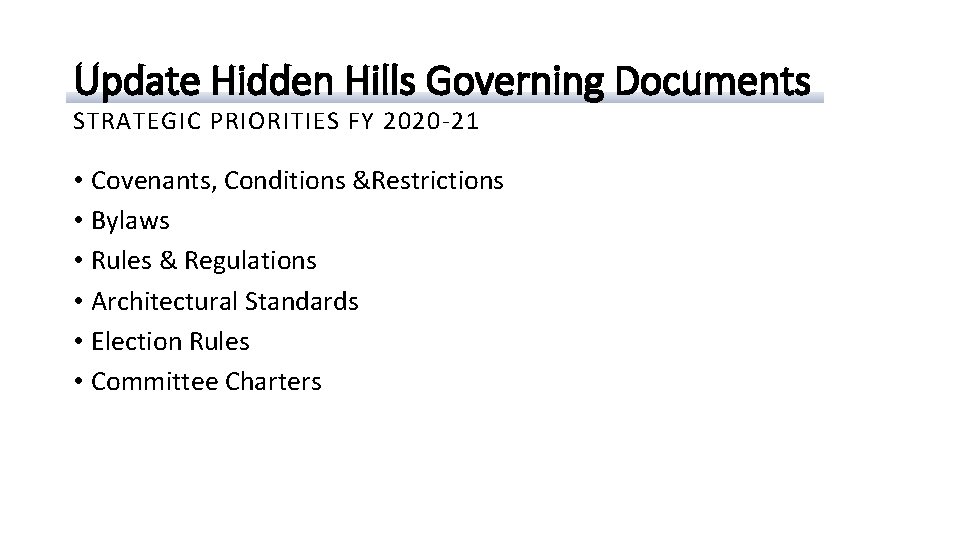 Update Hidden Hills Governing Documents

STRATEGIC PRIORITIES FY 2020-21

• Covenants, Conditions &Restrictions
• Bylaws
• Rules & Regulations
• Architectural Standards
• Election Rules
• Committee Charters